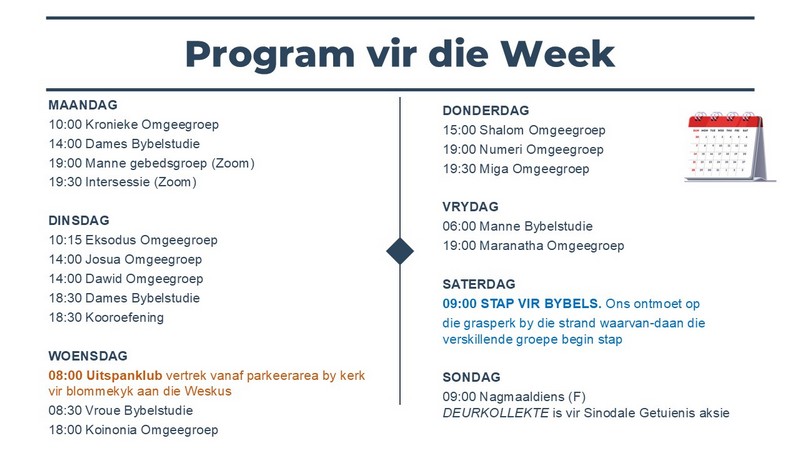 Program vir die Week

MAANDAG
10:00 Kronieke Omgeegroep
14:00 Dames Bybelstudie
19:00 Manne gebedsgroep (Zoom)
19:30 Intersessie (Zoom)

DINSDAG
10:15 Eksodus Omgeegroep
14:00 Josua Omgeegroep
14:00 Dawid Omgeegroep
18:30 Dames Bybelstudie
18:30 Kooroefening

WOENSDAG
08:00 Uitspanklub vertrek vanaf parkeerarea by kerk vir blommekyk aan die Weskus
08:30 Vroue Bybelstudie
18:00 Koinonia Omgeegroep

DONDERDAG
15:00 Shalom Omgeegroep
19:00 Numeri Omgeegroep
19:30 Miga Omgeegroep

VRYDAG
06:00 Manne Bybelstudie
19:00 Maranatha Omgeegroep

SATERDAG
09:00 STAP VIR BYBELS. Ons ontmoet op die grasperk by die strand waarvan-daan die verskillende groepe begin stap

SONDAG
09:00 Nagmaaldiens (F)
DEURKOLLEKTE is vir Sinodale Getuienis aksie